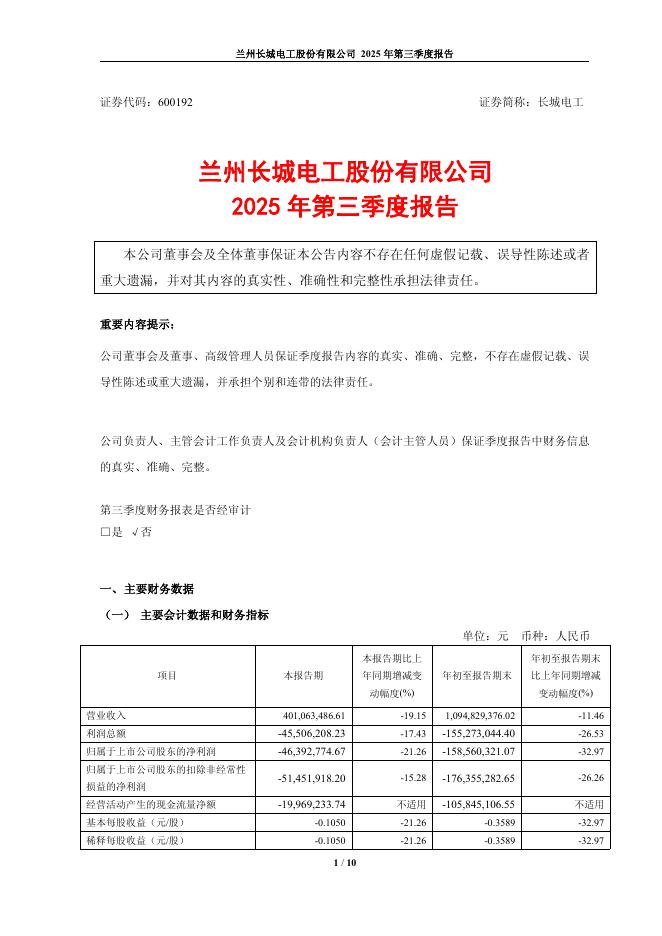 兰州长城电工股份有限公司 2025 年第三季度报告

证券代码：600192　　　　　　　　　　　　　　　　　　　证券简称：长城电工

兰州长城电工股份有限公司
2025 年第三季度报告

本公司董事会及全体董事保证本公告内容不存在任何虚假记载、误导性陈述或者重大遗漏，并对其内容的真实性、准确性和完整性承担法律责任。

重要内容提示：

公司董事会及董事、高级管理人员保证季度报告内容的真实、准确、完整，不存在虚假记载、误导性陈述或重大遗漏，并承担个别和连带的法律责任。

公司负责人、主管会计工作负责人及会计机构负责人（会计主管人员）保证季度报告中财务信息的真实、准确、完整。

第三季度财务报表是否经审计
□是 √否

一、主要财务数据

（一） 主要会计数据和财务指标

单位：元　币种：人民币

| 项目 | 本报告期 | 本报告期比上年同期增减变动幅度(%) | 年初至报告期末 | 年初至报告期末比上年同期增减变动幅度(%) |
|---|---|---|---|---|
| 营业收入 | 401,063,486.61 | -19.15 | 1,094,829,376.02 | -11.46 |
| 利润总额 | -45,506,208.23 | -17.43 | -155,273,044.40 | -26.53 |
| 归属于上市公司股东的净利润 | -46,392,774.67 | -21.26 | -158,560,321.07 | -32.97 |
| 归属于上市公司股东的扣除非经常性损益的净利润 | -51,451,918.20 | -15.28 | -176,355,282.65 | -26.26 |
| 经营活动产生的现金流量净额 | -19,969,233.74 | 不适用 | -105,845,106.55 | 不适用 |
| 基本每股收益（元/股） | -0.1050 | -21.26 | -0.3589 | -32.97 |
| 稀释每股收益（元/股） | -0.1050 | -21.26 | -0.3589 | -32.97 |

1 / 10